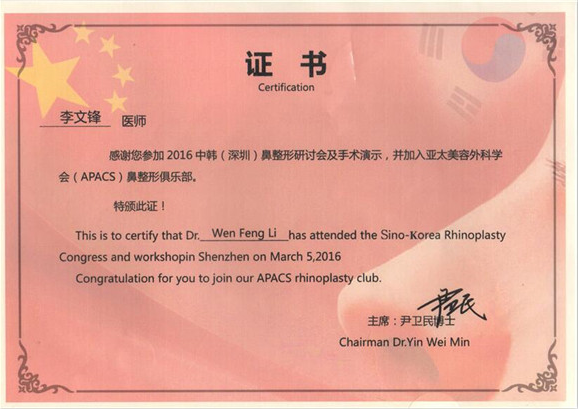 证 书
Certification

李文锋 医师

感谢您参加 2016 中韩（深圳）鼻整形研讨会及手术演示，并加入亚太美容外科学会（APACS）鼻整形俱乐部。

特颁此证！

This is to certify that Dr. Wen Feng Li has attended the Sino-Korea Rhinoplasty Congress and workshopin Shenzhen on March 5,2016

Congratulation for you to join our APACS rhinoplasty club.

尹卫民

主席：尹卫民博士
Chairman Dr.Yin Wei Min